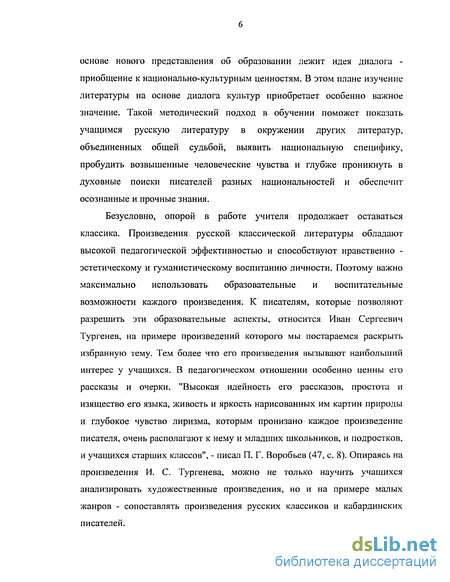 6

основе нового представления об образовании лежит идея диалога - приобщение к национально-культурным ценностям. В этом плане изучение литературы на основе диалога культур приобретает особенно важное значение. Такой методический подход в обучении поможет показать учащимся русскую литературу в окружении других литератур, объединенных общей судьбой, выявить национальную специфику, пробудить возвышенные человеческие чувства и глубже проникнуть в духовные поиски писателей разных национальностей и обеспечит осознанные и прочные знания.

Безусловно, опорой в работе учителя продолжает оставаться классика. Произведения русской классической литературы обладают высокой педагогической эффективностью и способствуют нравственно - эстетическому и гуманистическому воспитанию личности. Поэтому важно максимально использовать образовательные и воспитательные возможности каждого произведения. К писателям, которые позволяют разрешить эти образовательные аспекты, относится Иван Сергеевич Тургенев, на примере произведений которого мы постараемся раскрыть избранную тему. Тем более что его произведения вызывают наибольший интерес у учащихся. В педагогическом отношении особенно ценны его рассказы и очерки. "Высокая идейность его рассказов, простота и изящество его языка, живость и яркость нарисованных им картин природы и глубокое чувство лиризма, которым пронизано каждое произведение писателя, очень располагают к нему и младших школьников, и подростков, и учащихся старших классов", - писал П. Г. Воробьев (47, с. 8). Опираясь на произведения И. С. Тургенева, можно не только научить учащихся анализировать художественные произведения, но и на примере малых жанров - сопоставлять произведения русских классиков и кабардинских писателей.

dsLib.net
библиотека диссертаций